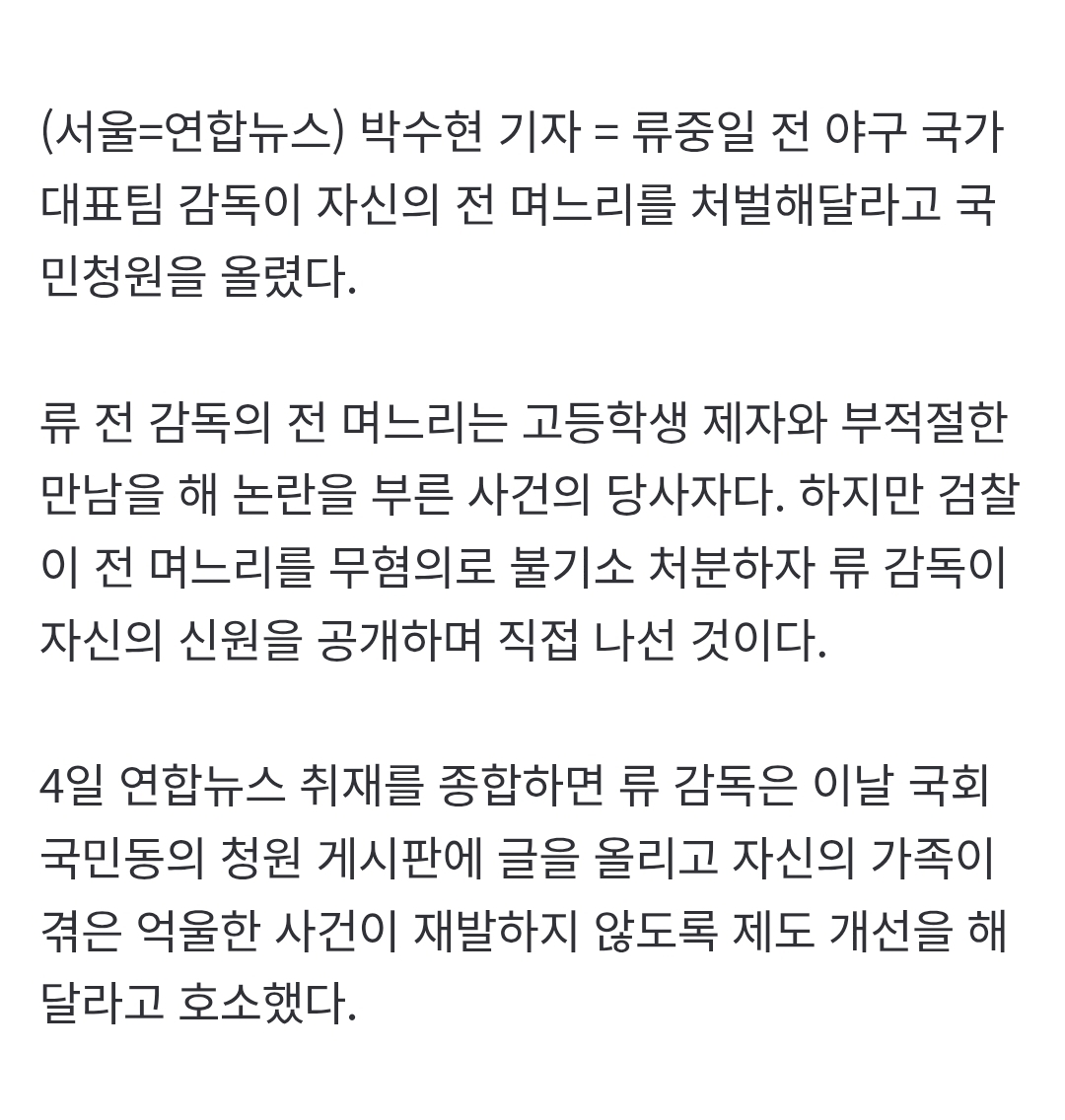 (서울=연합뉴스) 박수현 기자 = 류중일 전 야구 국가대표팀 감독이 자신의 전 며느리를 처벌해달라고 국민청원을 올렸다.

류 전 감독의 전 며느리는 고등학생 제자와 부적절한 만남을 해 논란을 부른 사건의 당사자다. 하지만 검찰이 전 며느리를 무혐의로 불기소 처분하자 류 감독이 자신의 신원을 공개하며 직접 나선 것이다.

4일 연합뉴스 취재를 종합하면 류 감독은 이날 국회 국민동의 청원 게시판에 글을 올리고 자신의 가족이 겪은 억울한 사건이 재발하지 않도록 제도 개선을 해달라고 호소했다.